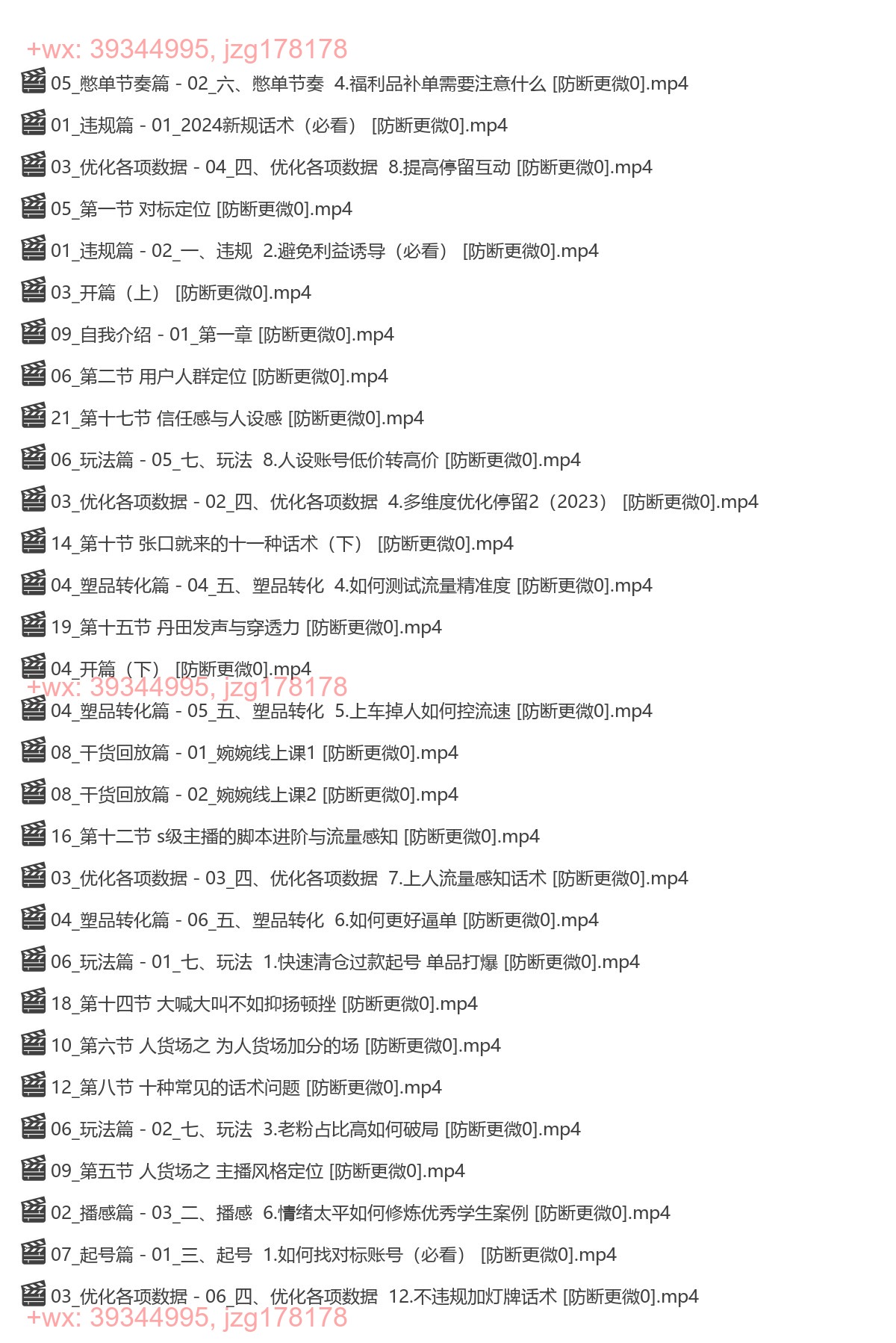 +wx: 39344995, jzg178178

05_憋单节奏篇 - 02_六、憋单节奏 4.福利品补单需要注意什么 [防断更微0].mp4

01_违规篇 - 01_2024新规话术（必看） [防断更微0].mp4

03_优化各项数据 - 04_四、优化各项数据 8.提高停留互动 [防断更微0].mp4

05_第一节 对标定位 [防断更微0].mp4

01_违规篇 - 02_一、违规 2.避免利益诱导（必看） [防断更微0].mp4

03_开篇（上） [防断更微0].mp4

09_自我介绍 - 01_第一章 [防断更微0].mp4

06_第二节 用户人群定位 [防断更微0].mp4

21_第十七节 信任感与人设感 [防断更微0].mp4

06_玩法篇 - 05_七、玩法 8.人设账号低价转高价 [防断更微0].mp4

03_优化各项数据 - 02_四、优化各项数据 4.多维度优化停留2（2023） [防断更微0].mp4

14_第十节 张口就来的十一种话术（下） [防断更微0].mp4

04_塑品转化篇 - 04_五、塑品转化 4.如何测试流量精准度 [防断更微0].mp4

19_第十五节 丹田发声与穿透力 [防断更微0].mp4

04_开篇（下） [防断更微0].mp4

+wx: 39344995, jzg178178

04_塑品转化篇 - 05_五、塑品转化 5.上车掉人如何控流速 [防断更微0].mp4

08_干货回放篇 - 01_婉婉线上课1 [防断更微0].mp4

08_干货回放篇 - 02_婉婉线上课2 [防断更微0].mp4

16_第十二节 s级主播的脚本进阶与流量感知 [防断更微0].mp4

03_优化各项数据 - 03_四、优化各项数据 7.上人流量感知话术 [防断更微0].mp4

04_塑品转化篇 - 06_五、塑品转化 6.如何更好逼单 [防断更微0].mp4

06_玩法篇 - 01_七、玩法 1.快速清仓过款起号 单品打爆 [防断更微0].mp4

18_第十四节 大喊大叫不如抑扬顿挫 [防断更微0].mp4

10_第六节 人货场之 为人货场加分的场 [防断更微0].mp4

12_第八节 十种常见的话术问题 [防断更微0].mp4

06_玩法篇 - 02_七、玩法 3.老粉占比高如何破局 [防断更微0].mp4

09_第五节 人货场之 主播风格定位 [防断更微0].mp4

02_播感篇 - 03_二、播感 6.情绪太平如何修炼优秀学生案例 [防断更微0].mp4

07_起号篇 - 01_三、起号 1.如何找对标账号（必看） [防断更微0].mp4

03_优化各项数据 - 06_四、优化各项数据 12.不违规加灯牌话术 [防断更微0].mp4

+wx: 39344995, jzg178178